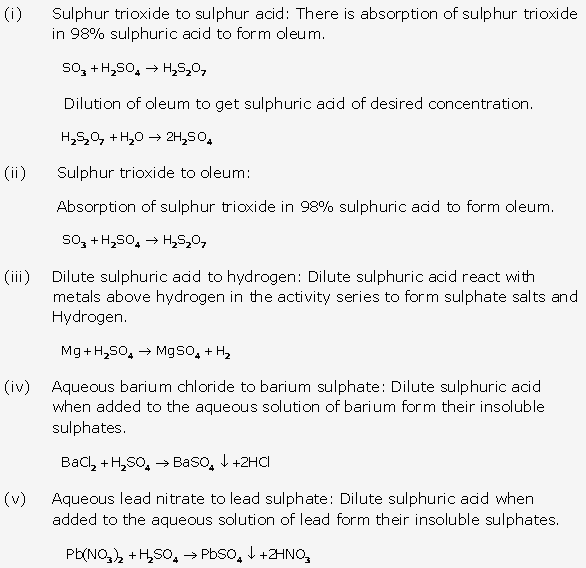 (i) Sulphur trioxide to sulphur acid: There is absorption of sulphur trioxide in 98% sulphuric acid to form oleum.

$SO_3 + H_2SO_4 \rightarrow H_2S_2O_7$

Dilution of oleum to get sulphuric acid of desired concentration.

$H_2S_2O_7 + H_2O \rightarrow 2H_2SO_4$

(ii) Sulphur trioxide to oleum:

Absorption of sulphur trioxide in 98% sulphuric acid to form oleum.

$SO_3 + H_2SO_4 \rightarrow H_2S_2O_7$

(iii) Dilute sulphuric acid to hydrogen: Dilute sulphuric acid react with metals above hydrogen in the activity series to form sulphate salts and Hydrogen.

$Mg + H_2SO_4 \rightarrow MgSO_4 + H_2$

(iv) Aqueous barium chloride to barium sulphate: Dilute sulphuric acid when added to the aqueous solution of barium form their insoluble sulphates.

$BaCl_2 + H_2SO_4 \rightarrow BaSO_4 \downarrow + 2HCl$

(v) Aqueous lead nitrate to lead sulphate: Dilute sulphuric acid when added to the aqueous solution of lead form their insoluble sulphates.

$Pb(NO_3)_2 + H_2SO_4 \rightarrow PbSO_4 \downarrow + 2HNO_3$